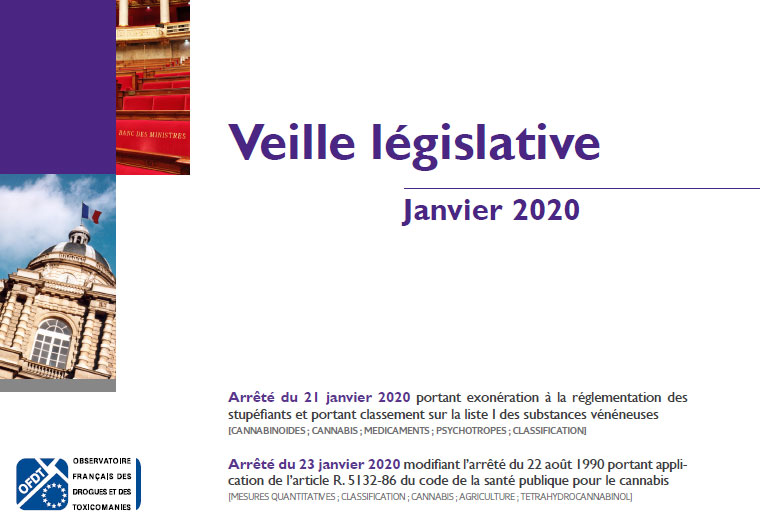 BANC DES MINISTRES

Veille législative

Janvier 2020

Arrêté du 21 janvier 2020 portant exonération à la réglementation des stupéfiants et portant classement sur la liste I des substances vénéneuses
[CANNABINOIDES ; CANNABIS ; MEDICAMENTS ; PSYCHOTROPES ; CLASSIFICATION]

Arrêté du 23 janvier 2020 modifiant l'arrêté du 22 août 1990 portant application de l'article R. 5132-86 du code de la santé publique pour le cannabis
[MESURES QUANTITATIVES ; CLASSIFICATION ; CANNABIS ; AGRICULTURE ; TETRAHYDROCANNABINOL]

OFDT
OBSERVATOIRE FRANÇAIS DES DROGUES ET DES TOXICOMANIES